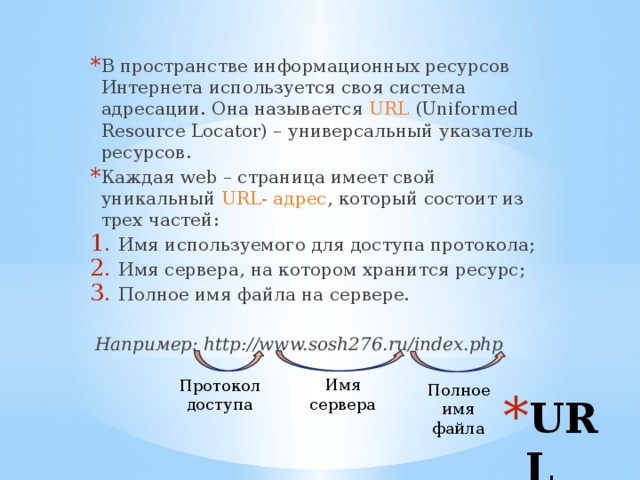 *В пространстве информационных ресурсов Интернета используется своя система адресации. Она называется URL (Uniformed Resource Locator) – универсальный указатель ресурсов.

*Каждая web – страница имеет свой уникальный URL- адрес, который состоит из трех частей:

1. Имя используемого для доступа протокола;
2. Имя сервера, на котором хранится ресурс;
3. Полное имя файла на сервере.

Например: http://www.sosh276.ru/index.php

Протокол доступа

Имя сервера

Полное имя файла

*URL